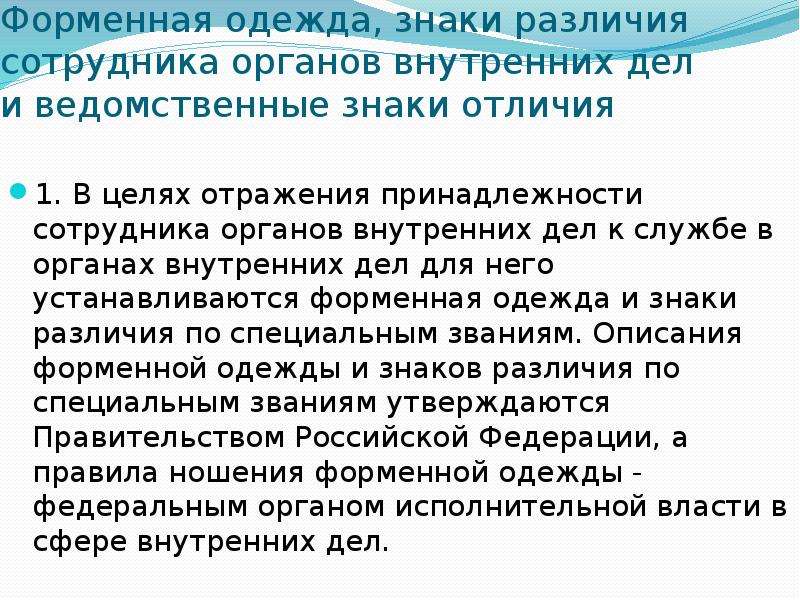 Форменная одежда, знаки различия сотрудника органов внутренних дел и ведомственные знаки отличия

1. В целях отражения принадлежности сотрудника органов внутренних дел к службе в органах внутренних дел для него устанавливаются форменная одежда и знаки различия по специальным званиям. Описания форменной одежды и знаков различия по специальным званиям утверждаются Правительством Российской Федерации, а правила ношения форменной одежды - федеральным органом исполнительной власти в сфере внутренних дел.